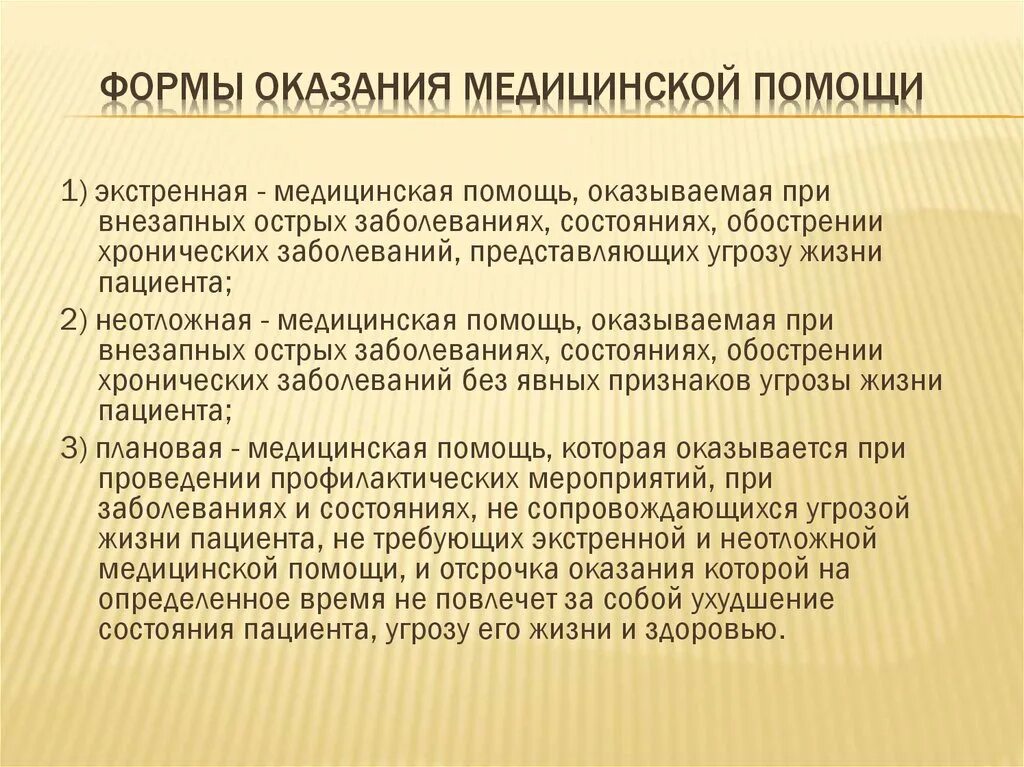 ФОРМЫ ОКАЗАНИЯ МЕДИЦИНСКОЙ ПОМОЩИ

1) экстренная - медицинская помощь, оказываемая при внезапных острых заболеваниях, состояниях, обострении хронических заболеваний, представляющих угрозу жизни пациента;

2) неотложная - медицинская помощь, оказываемая при внезапных острых заболеваниях, состояниях, обострении хронических заболеваний без явных признаков угрозы жизни пациента;

3) плановая - медицинская помощь, которая оказывается при проведении профилактических мероприятий, при заболеваниях и состояниях, не сопровождающихся угрозой жизни пациента, не требующих экстренной и неотложной медицинской помощи, и отсрочка оказания которой на определенное время не повлечет за собой ухудшение состояния пациента, угрозу его жизни и здоровью.